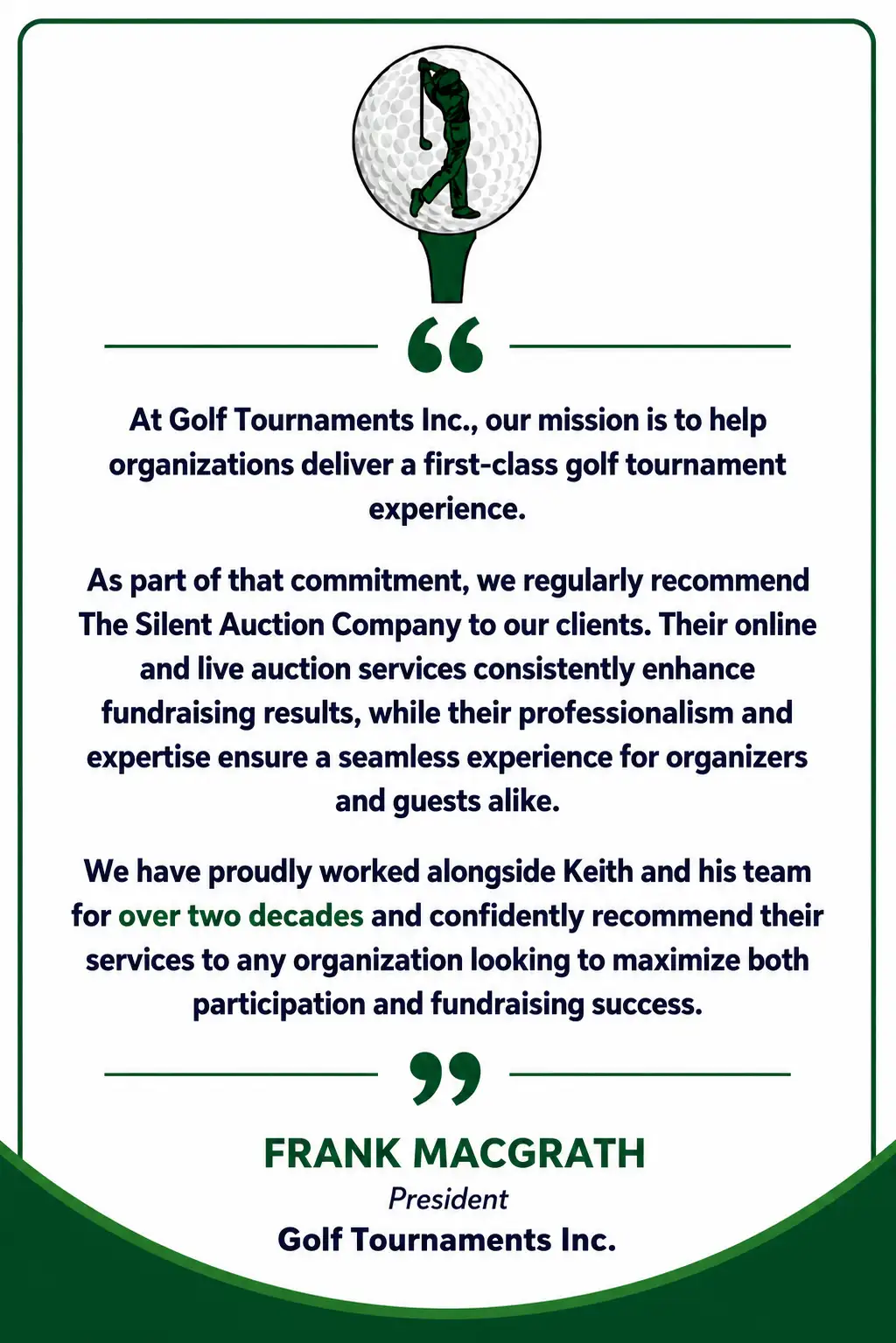 “

At Golf Tournaments Inc., our mission is to help organizations deliver a first-class golf tournament experience.

As part of that commitment, we regularly recommend The Silent Auction Company to our clients. Their online and live auction services consistently enhance fundraising results, while their professionalism and expertise ensure a seamless experience for organizers and guests alike.

We have proudly worked alongside Keith and his team for over two decades and confidently recommend their services to any organization looking to maximize both participation and fundraising success.

”

FRANK MACGRATH
President
Golf Tournaments Inc.